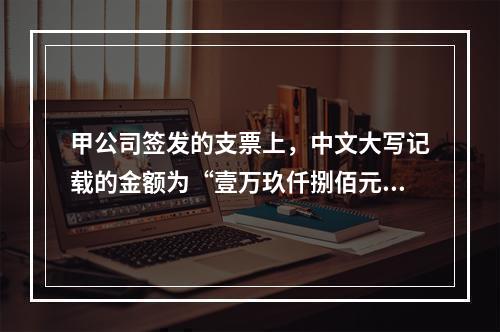 甲公司签发的支票上，中文大写记载的金额为“壹万玖仟捌佰元...